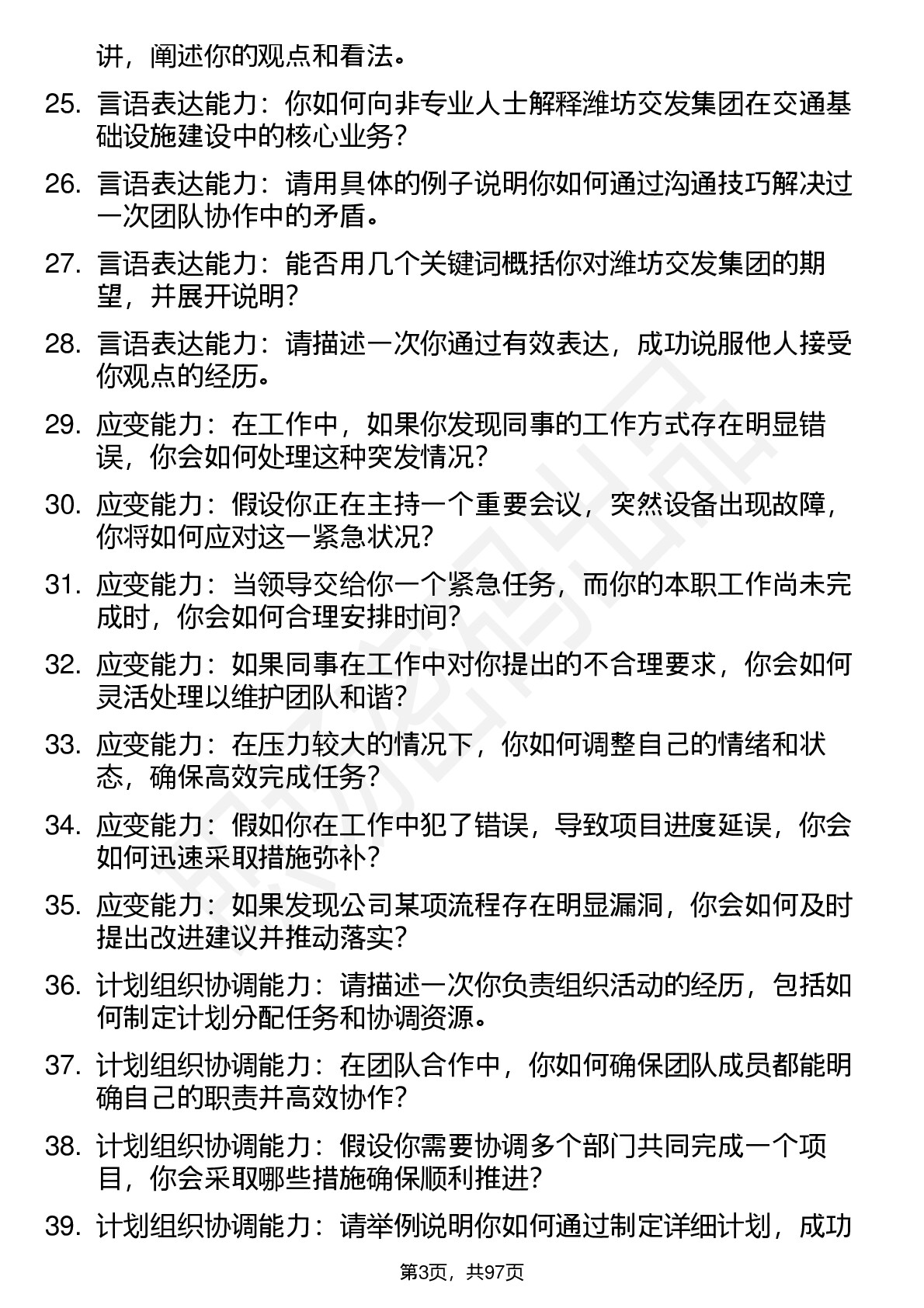 讲，阐述你的观点和看法。

25. 言语表达能力：你如何向非专业人士解释潍坊交发集团在交通基础设施建设中的核心业务？

26. 言语表达能力：请用具体的例子说明你如何通过沟通技巧解决过一次团队协作中的矛盾。

27. 言语表达能力：能否用几个关键词概括你对潍坊交发集团的期望，并展开说明？

28. 言语表达能力：请描述一次你通过有效表达，成功说服他人接受你观点的经历。

29. 应变能力：在工作中，如果你发现同事的工作方式存在明显错误，你会如何处理这种突发情况？

30. 应变能力：假设你正在主持一个重要会议，突然设备出现故障，你将如何应对这一紧急状况？

31. 应变能力：当领导交给你一个紧急任务，而你的本职工作尚未完成时，你会如何合理安排时间？

32. 应变能力：如果同事在工作中对你提出的不合理要求，你会如何灵活处理以维护团队和谐？

33. 应变能力：在压力较大的情况下，你如何调整自己的情绪和状态，确保高效完成任务？

34. 应变能力：假如你在工作中犯了错误，导致项目进度延误，你会如何迅速采取措施弥补？

35. 应变能力：如果发现公司某项流程存在明显漏洞，你会如何及时提出改进建议并推动落实？

36. 计划组织协调能力：请描述一次你负责组织活动的经历，包括如何制定计划分配任务和协调资源。

37. 计划组织协调能力：在团队合作中，你如何确保团队成员都能明确自己的职责并高效协作？

38. 计划组织协调能力：假设你需要协调多个部门共同完成一个项目，你会采取哪些措施确保顺利推进？

39. 计划组织协调能力：请举例说明你如何通过制定详细计划，成功

第3页，共97页